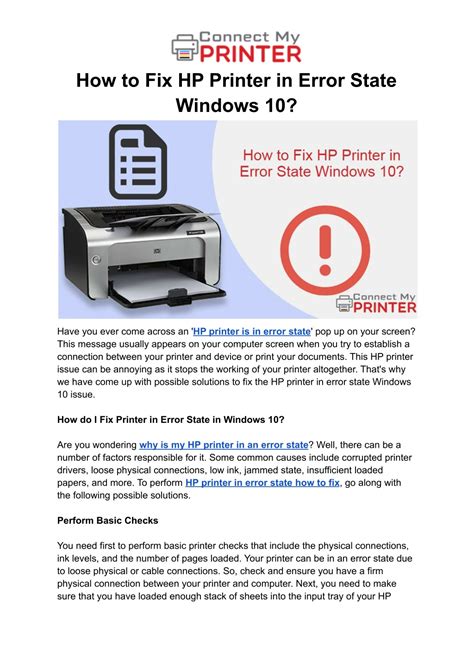 Connect My PRINTER

How to Fix HP Printer in Error State Windows 10?

How to Fix HP Printer in Error State Windows 10?

Connect My PRINTER

Have you ever come across an 'HP printer is in error state' pop up on your screen? This message usually appears on your computer screen when you try to establish a connection between your printer and device or print your documents. This HP printer issue can be annoying as it stops the working of your printer altogether. That's why we have come up with possible solutions to fix the HP printer in error state Windows 10 issue.

How do I Fix Printer in Error State in Windows 10?

Are you wondering why is my HP printer in an error state? Well, there can be a number of factors responsible for it. Some common causes include corrupted printer drivers, loose physical connections, low ink, jammed state, insufficient loaded papers, and more. To perform HP printer in error state how to fix, go along with the following possible solutions.

Perform Basic Checks

You need first to perform basic printer checks that include the physical connections, ink levels, and the number of pages loaded. Your printer can be in an error state due to loose physical or cable connections. So, check and ensure you have a firm physical connection between your printer and computer. Next, you need to make sure that you have loaded enough stack of sheets into the input tray of your HP